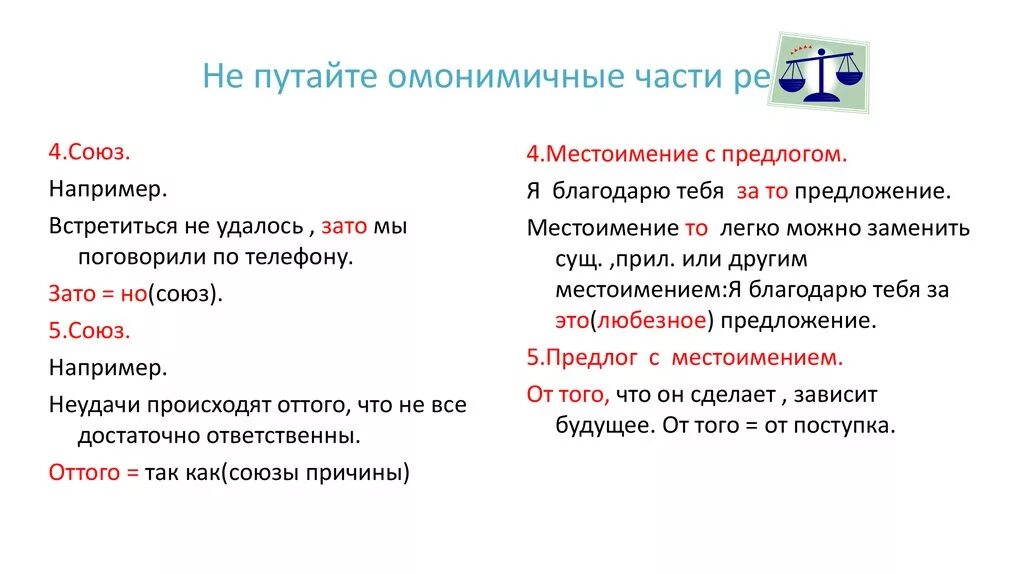 Не путайте омонимичные части ре

4.Союз.

Например.

Встретиться не удалось , зато мы поговорили по телефону.

Зато = но(союз).

5.Союз.

Например.

Неудачи происходят оттого, что не все достаточно ответственны.

Оттого = так как(союзы причины)

4.Местоимение с предлогом.

Я благодарю тебя за то предложение.

Местоимение то легко можно заменить сущ. ,прил. или другим местоимением:Я благодарю тебя за это(любезное) предложение.

5.Предлог с местоимением.

От того, что он сделает , зависит будущее. От того = от поступка.